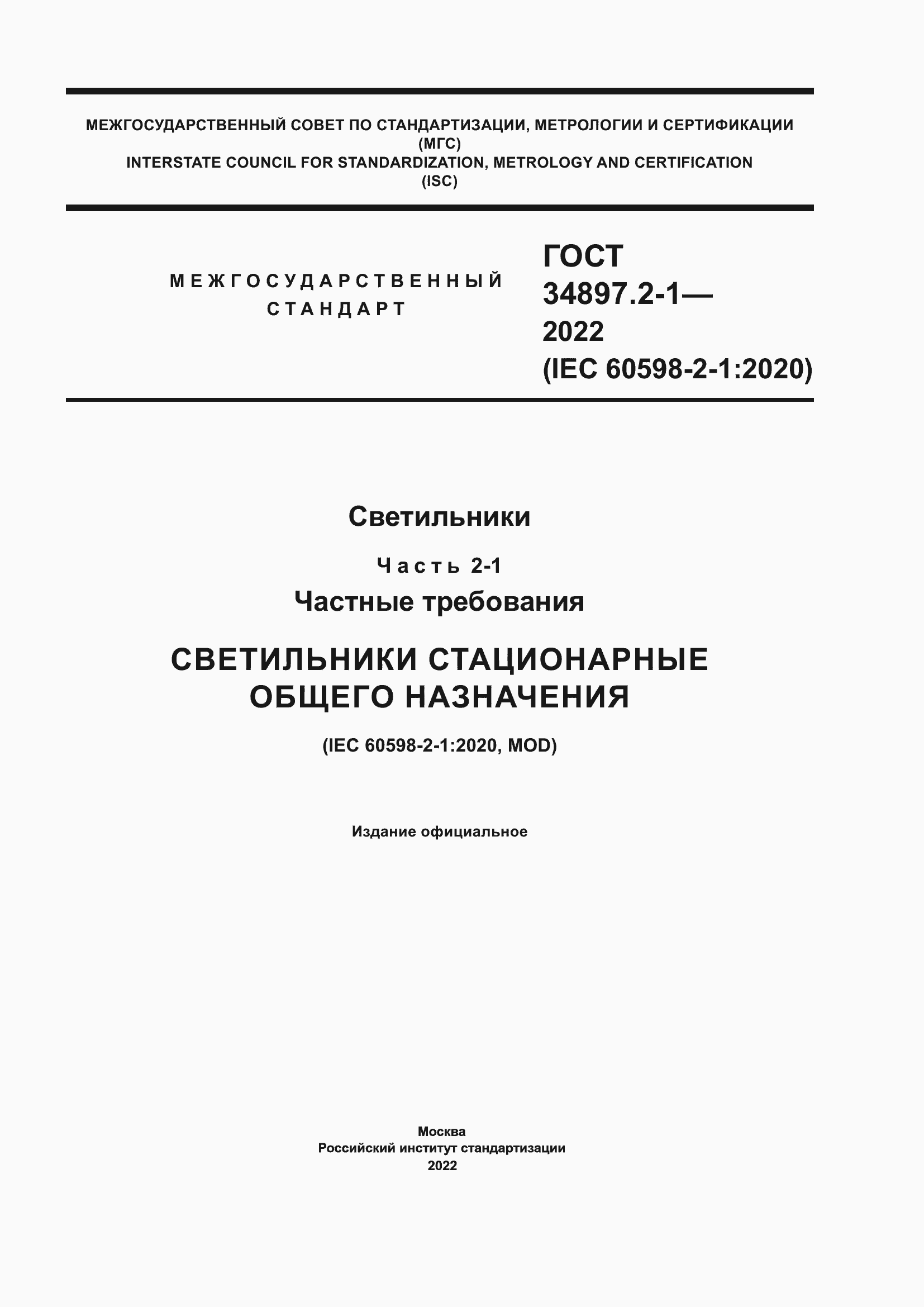 МЕЖГОСУДАРСТВЕННЫЙ СОВЕТ ПО СТАНДАРТИЗАЦИИ, МЕТРОЛОГИИ И СЕРТИФИКАЦИИ
(МГС)
INTERSTATE COUNCIL FOR STANDARDIZATION, METROLOGY AND CERTIFICATION
(ISC)

МЕЖГОСУДАРСТВЕННЫЙ СТАНДАРТ

ГОСТ
34897.2-1—
2022
(IEC 60598-2-1:2020)

Светильники

Часть 2-1
Частные требования

СВЕТИЛЬНИКИ СТАЦИОНАРНЫЕ ОБЩЕГО НАЗНАЧЕНИЯ

(IEC 60598-2-1:2020, MOD)

Издание официальное

Москва
Российский институт стандартизации
2022